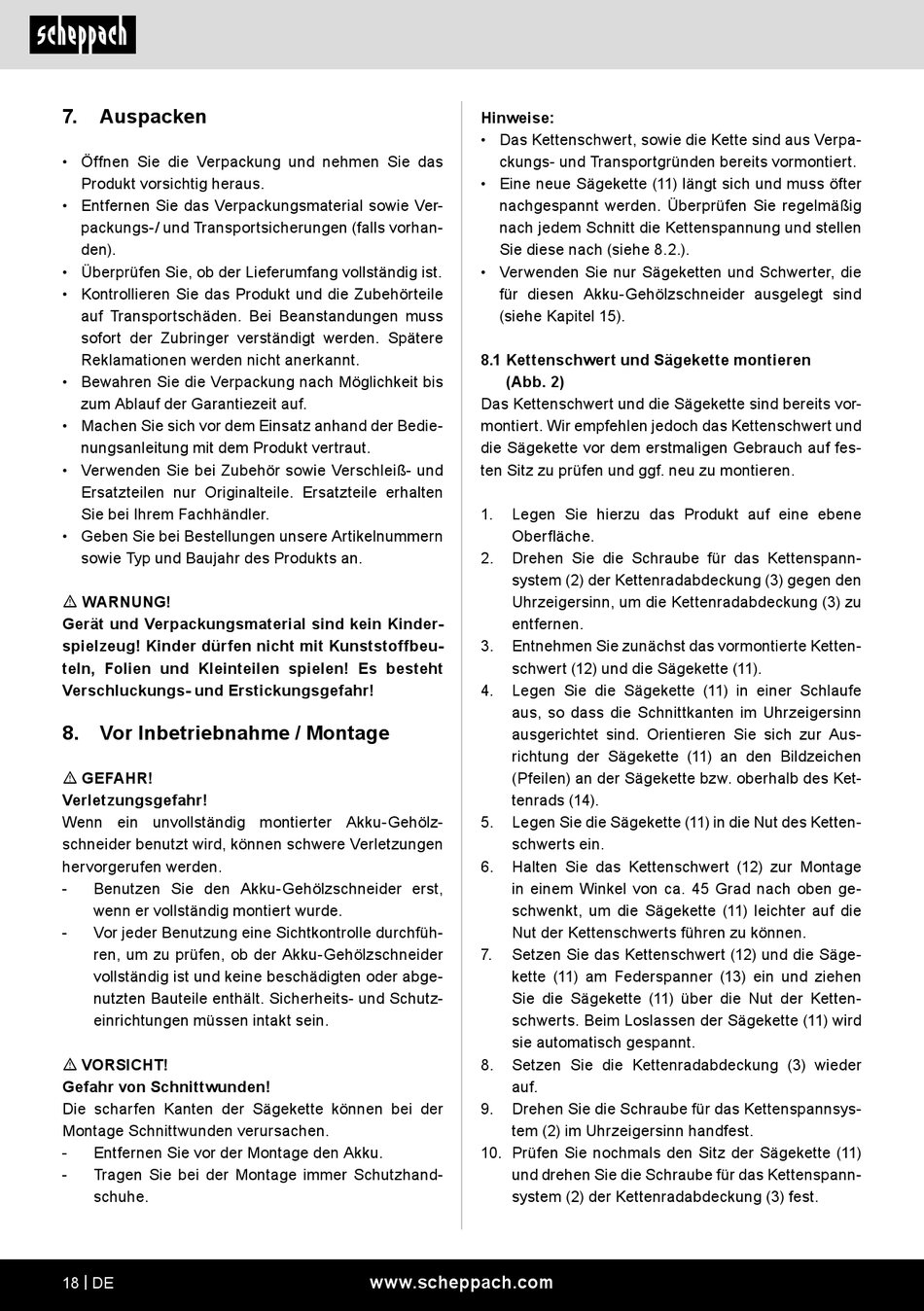 scheppach

7. Auspacken

• Öffnen Sie die Verpackung und nehmen Sie das Produkt vorsichtig heraus.
• Entfernen Sie das Verpackungsmaterial sowie Verpackungs-/ und Transportsicherungen (falls vorhanden).
• Überprüfen Sie, ob der Lieferumfang vollständig ist.
• Kontrollieren Sie das Produkt und die Zubehörteile auf Transportschäden. Bei Beanstandungen muss sofort der Zubringer verständigt werden. Spätere Reklamationen werden nicht anerkannt.
• Bewahren Sie die Verpackung nach Möglichkeit bis zum Ablauf der Garantiezeit auf.
• Machen Sie sich vor dem Einsatz anhand der Bedienungsanleitung mit dem Produkt vertraut.
• Verwenden Sie bei Zubehör sowie Verschleiß- und Ersatzteilen nur Originalteile. Ersatzteile erhalten Sie bei Ihrem Fachhändler.
• Geben Sie bei Bestellungen unsere Artikelnummern sowie Typ und Baujahr des Produkts an.

⚠ WARNUNG!
Gerät und Verpackungsmaterial sind kein Kinderspielzeug! Kinder dürfen nicht mit Kunststoffbeuteln, Folien und Kleinteilen spielen! Es besteht Verschluckungs- und Erstickungsgefahr!

8. Vor Inbetriebnahme / Montage

⚠ GEFAHR!
Verletzungsgefahr!
Wenn ein unvollständig montierter Akku-Gehölzschneider benutzt wird, können schwere Verletzungen hervorgerufen werden.
- Benutzen Sie den Akku-Gehölzschneider erst, wenn er vollständig montiert wurde.
- Vor jeder Benutzung eine Sichtkontrolle durchführen, um zu prüfen, ob der Akku-Gehölzschneider vollständig ist und keine beschädigten oder abgenutzten Bauteile enthält. Sicherheits- und Schutzeinrichtungen müssen intakt sein.

⚠ VORSICHT!
Gefahr von Schnittwunden!
Die scharfen Kanten der Sägekette können bei der Montage Schnittwunden verursachen.
- Entfernen Sie vor der Montage den Akku.
- Tragen Sie bei der Montage immer Schutzhandschuhe.

Hinweise:
• Das Kettenschwert, sowie die Kette sind aus Verpackungs- und Transportgründen bereits vormontiert.
• Eine neue Sägekette (11) längt sich und muss öfter nachgespannt werden. Überprüfen Sie regelmäßig nach jedem Schnitt die Kettenspannung und stellen Sie diese nach (siehe 8.2.).
• Verwenden Sie nur Sägeketten und Schwerter, die für diesen Akku-Gehölzschneider ausgelegt sind (siehe Kapitel 15).

8.1 Kettenschwert und Sägekette montieren (Abb. 2)
Das Kettenschwert und die Sägekette sind bereits vormontiert. Wir empfehlen jedoch das Kettenschwert und die Sägekette vor dem erstmaligen Gebrauch auf festen Sitz zu prüfen und ggf. neu zu montieren.

1. Legen Sie hierzu das Produkt auf eine ebene Oberfläche.
2. Drehen Sie die Schraube für das Kettenspannsystem (2) der Kettenradabdeckung (3) gegen den Uhrzeigersinn, um die Kettenradabdeckung (3) zu entfernen.
3. Entnehmen Sie zunächst das vormontierte Kettenschwert (12) und die Sägekette (11).
4. Legen Sie die Sägekette (11) in einer Schlaufe aus, so dass die Schnittkanten im Uhrzeigersinn ausgerichtet sind. Orientieren Sie sich zur Ausrichtung der Sägekette (11) an den Bildzeichen (Pfeilen) an der Sägekette bzw. oberhalb des Kettenrads (14).
5. Legen Sie die Sägekette (11) in die Nut des Kettenschwerts ein.
6. Halten Sie das Kettenschwert (12) zur Montage in einem Winkel von ca. 45 Grad nach oben geschwenkt, um die Sägekette (11) leichter auf die Nut der Kettenschwerts führen zu können.
7. Setzen Sie das Kettenschwert (12) und die Sägekette (11) am Federspanner (13) ein und ziehen Sie die Sägekette (11) über die Nut der Kettenschwerts. Beim Loslassen der Sägekette (11) wird sie automatisch gespannt.
8. Setzen Sie die Kettenradabdeckung (3) wieder auf.
9. Drehen Sie die Schraube für das Kettenspannsystem (2) im Uhrzeigersinn handfest.
10. Prüfen Sie nochmals den Sitz der Sägekette (11) und drehen Sie die Schraube für das Kettenspannsystem (2) der Kettenradabdeckung (3) fest.

18 | DE www.scheppach.com